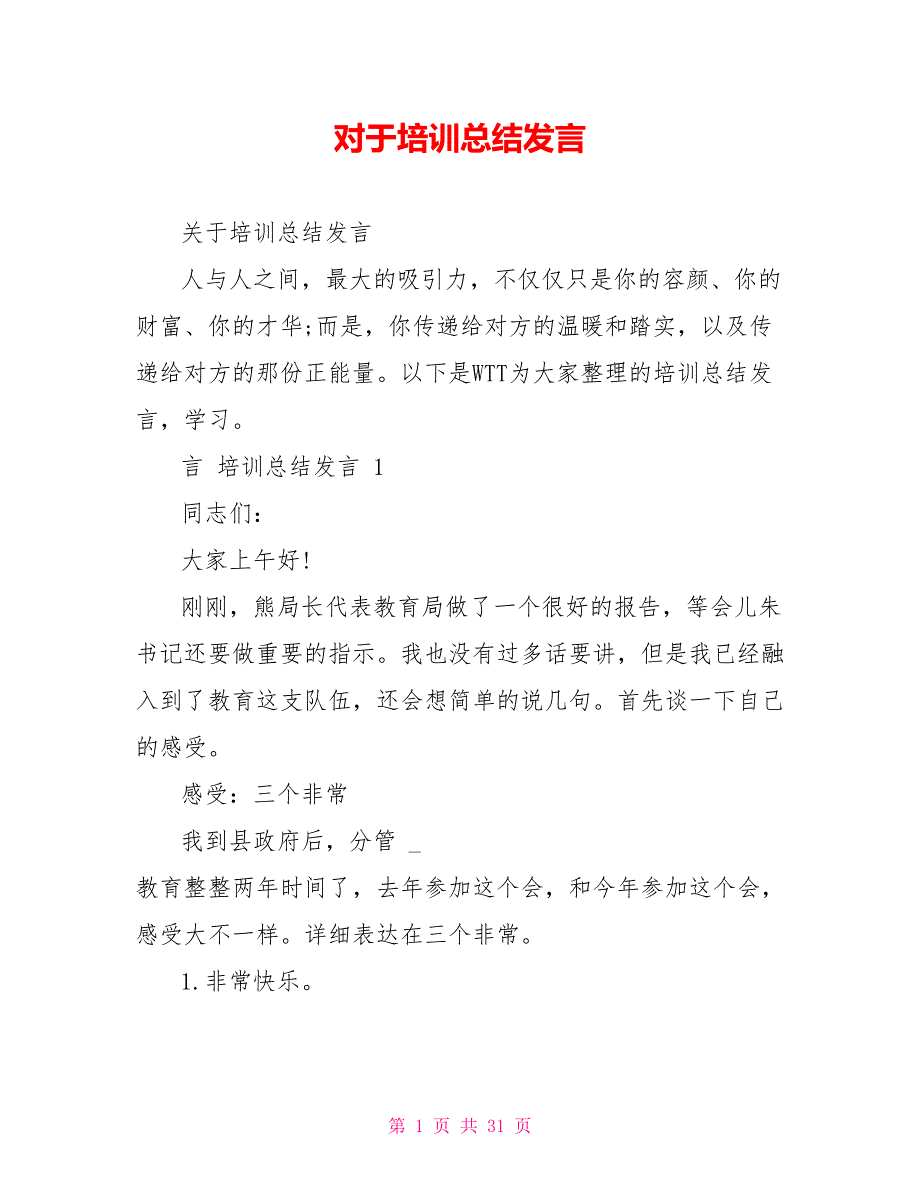 对于培训总结发言

关于培训总结发言

人与人之间，最大的吸引力，不仅仅只是你的容颜、你的财富、你的才华;而是，你传递给对方的温暖和踏实，以及传递给对方的那份正能量。以下是WTT为大家整理的培训总结发言，学习。

言 培训总结发言 1

同志们:

大家上午好!

刚刚，熊局长代表教育局做了一个很好的报告，等会儿朱书记还要做重要的指示。我也没有过多话要讲，但是我已经融入到了教育这支队伍，还会想简单的说几句。首先谈一下自己的感受。

感受:三个非常

我到县政府后，分管 _

教育整整两年时间了，去年参加这个会，和今年参加这个会，感受大不一样。详细表达在三个非常。

1.非常快乐。

第 1 页 共 31 页